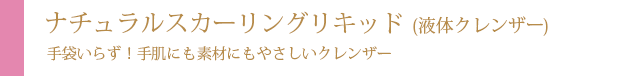 ナチュラルスカーリングリキッド (液体クレンザー)

手袋いらず！手肌にも素材にもやさしいクレンザー